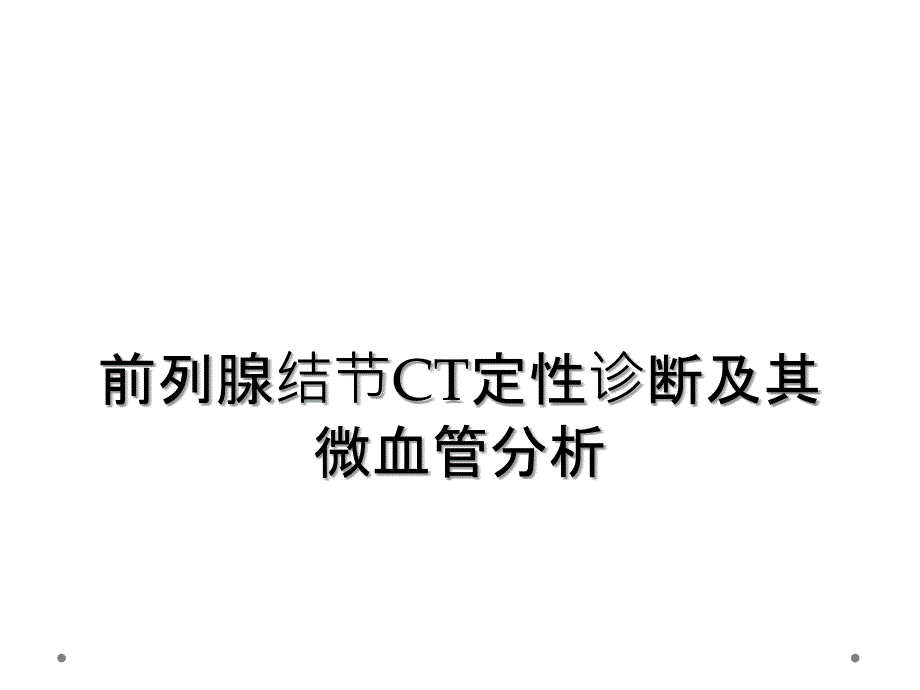 前列腺结节CT定性诊断及其微血管分析